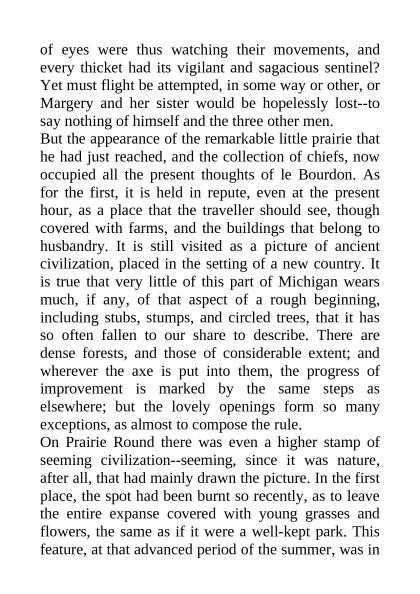 of eyes were thus watching their movements, and every thicket had its vigilant and sagacious sentinel? Yet must flight be attempted, in some way or other, or Margery and her sister would be hopelessly lost--to say nothing of himself and the three other men.

But the appearance of the remarkable little prairie that he had just reached, and the collection of chiefs, now occupied all the present thoughts of le Bourdon. As for the first, it is held in repute, even at the present hour, as a place that the traveller should see, though covered with farms, and the buildings that belong to husbandry. It is still visited as a picture of ancient civilization, placed in the setting of a new country. It is true that very little of this part of Michigan wears much, if any, of that aspect of a rough beginning, including stubs, stumps, and circled trees, that it has so often fallen to our share to describe. There are dense forests, and those of considerable extent; and wherever the axe is put into them, the progress of improvement is marked by the same steps as elsewhere; but the lovely openings form so many exceptions, as almost to compose the rule.

On Prairie Round there was even a higher stamp of seeming civilization--seeming, since it was nature, after all, that had mainly drawn the picture. In the first place, the spot had been burnt so recently, as to leave the entire expanse covered with young grasses and flowers, the same as if it were a well-kept park. This feature, at that advanced period of the summer, was in